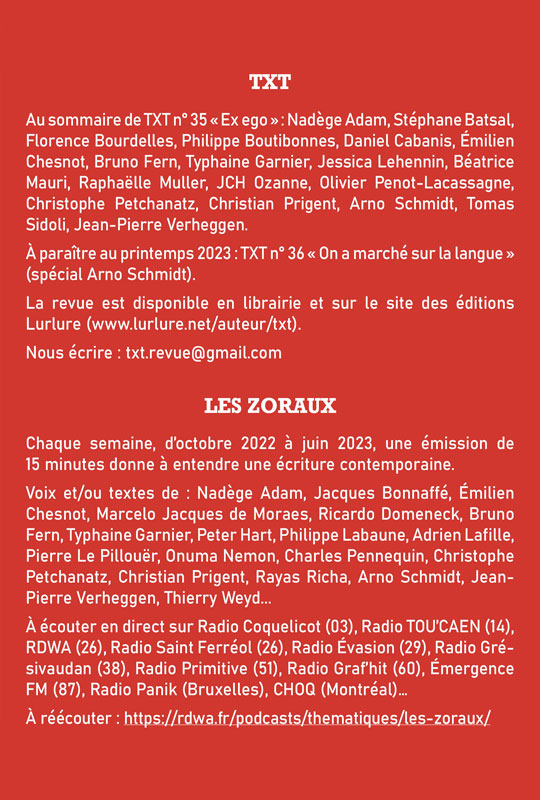 TXT

Au sommaire de TXT n° 35 « Ex ego » : Nadège Adam, Stéphane Batsal, Florence Bourdelles, Philippe Boutibonnes, Daniel Cabanis, Émilien Chesnot, Bruno Fern, Typhaine Garnier, Jessica Lehennin, Béatrice Mauri, Raphaëlle Muller, JCH Ozanne, Olivier Penot-Lacassagne, Christophe Petchanatz, Christian Prigent, Arno Schmidt, Tomas Sidoli, Jean-Pierre Verheggen.

À paraître au printemps 2023 : TXT n° 36 « On a marché sur la langue » (spécial Arno Schmidt).

La revue est disponible en librairie et sur le site des éditions Lurlure (www.lurlure.net/auteur/txt).

Nous écrire : txt.revue@gmail.com

LES ZORAUX

Chaque semaine, d'octobre 2022 à juin 2023, une émission de 15 minutes donne à entendre une écriture contemporaine.

Voix et/ou textes de : Nadège Adam, Jacques Bonnaffé, Émilien Chesnot, Marcelo Jacques de Moraes, Ricardo Domeneck, Bruno Fern, Typhaine Garnier, Peter Hart, Philippe Labaune, Adrien Lafille, Pierre Le Pillouër, Onuma Nemon, Charles Pennequin, Christophe Petchanatz, Christian Prigent, Rayas Richa, Arno Schmidt, Jean-Pierre Verheggen, Thierry Weyd...

À écouter en direct sur Radio Coquelicot (03), Radio TOU'CAEN (14), RDWA (26), Radio Saint Ferréol (26), Radio Évasion (29), Radio Grésivaudan (38), Radio Primitive (51), Radio Graf'hit (60), Émergence FM (87), Radio Panik (Bruxelles), CHOQ (Montréal)...

À réécouter : https://rdwa.fr/podcasts/thematiques/les-zoraux/